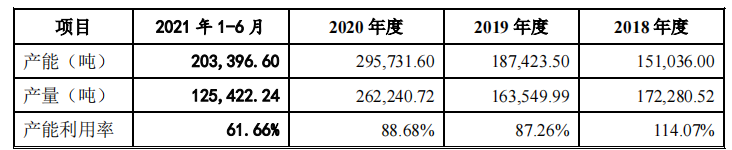 | 项目 | 2021 年 1-6 月 | 2020 年度 | 2019 年度 | 2018 年度 |
|---|---|---|---|---|
| 产能（吨） | 203,396.60 | 295,731.60 | 187,423.50 | 151,036.00 |
| 产量（吨） | 125,422.24 | 262,240.72 | 163,549.99 | 172,280.52 |
| 产能利用率 | 61.66% | 88.68% | 87.26% | 114.07% |